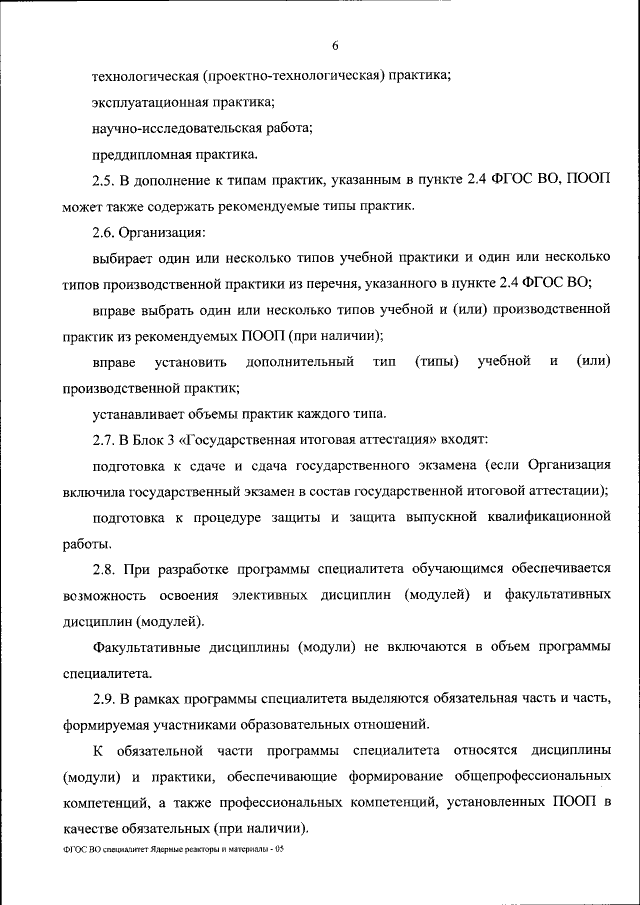 6

технологическая (проектно-технологическая) практика;

эксплуатационная практика;

научно-исследовательская работа;

преддипломная практика.

2.5. В дополнение к типам практик, указанным в пункте 2.4 ФГОС ВО, ПООП может также содержать рекомендуемые типы практик.

2.6. Организация:

выбирает один или несколько типов учебной практики и один или несколько типов производственной практики из перечня, указанного в пункте 2.4 ФГОС ВО;

вправе выбрать один или несколько типов учебной и (или) производственной практик из рекомендуемых ПООП (при наличии);

вправе установить дополнительный тип (типы) учебной и (или) производственной практик;

устанавливает объемы практик каждого типа.

2.7. В Блок 3 «Государственная итоговая аттестация» входят:

подготовка к сдаче и сдача государственного экзамена (если Организация включила государственный экзамен в состав государственной итоговой аттестации);

подготовка к процедуре защиты и защита выпускной квалификационной работы.

2.8. При разработке программы специалитета обучающимся обеспечивается возможность освоения элективных дисциплин (модулей) и факультативных дисциплин (модулей).

Факультативные дисциплины (модули) не включаются в объем программы специалитета.

2.9. В рамках программы специалитета выделяются обязательная часть и часть, формируемая участниками образовательных отношений.

К обязательной части программы специалитета относятся дисциплины (модули) и практики, обеспечивающие формирование общепрофессиональных компетенций, а также профессиональных компетенций, установленных ПООП в качестве обязательных (при наличии).

ФГОС ВО специалитет Ядерные реакторы и материалы - 05